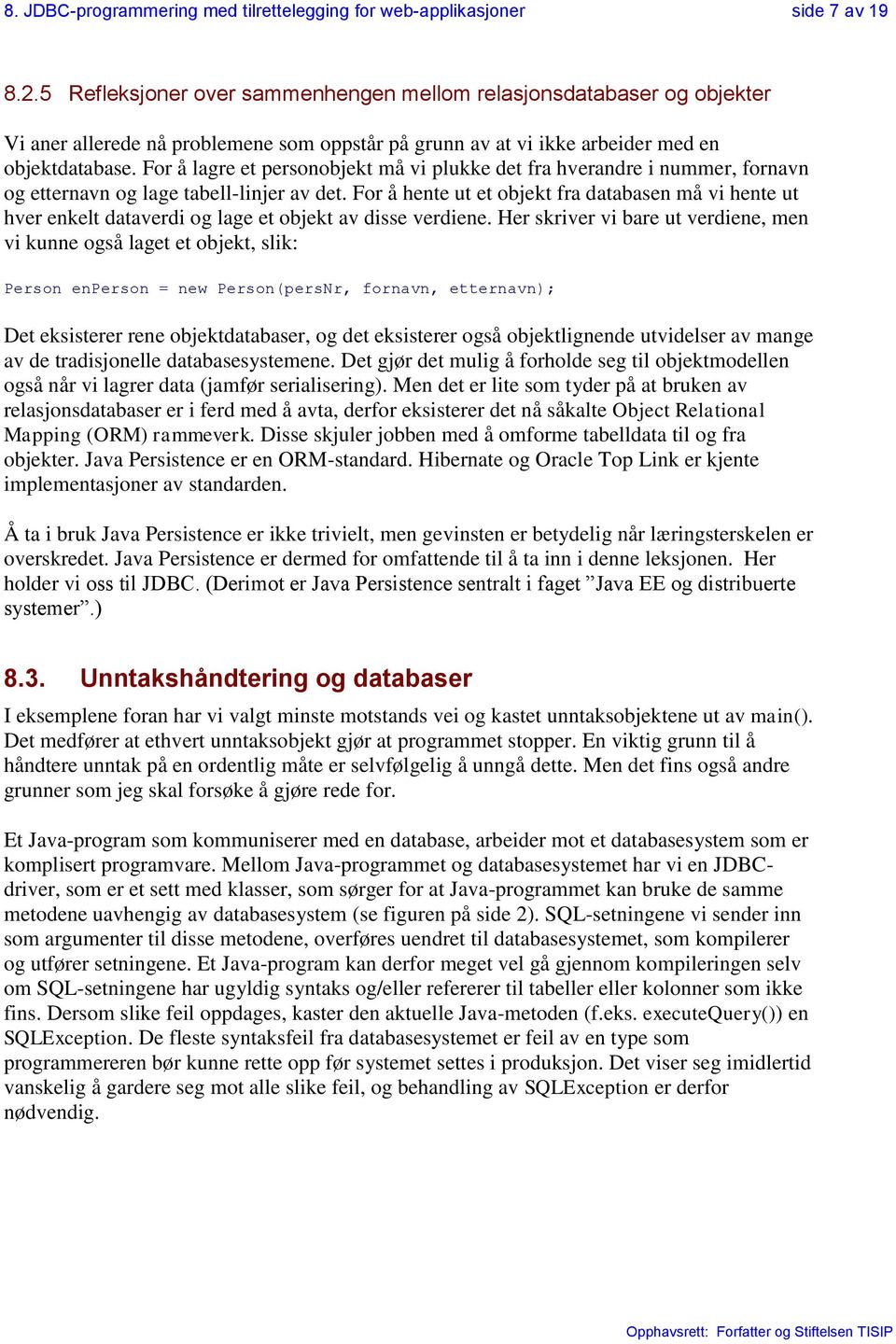 8. JDBC-programmering med tilrettelegging for web-applikasjoner side 7 av 19

8.2.5 Refleksjoner over sammenhengen mellom relasjonsdatabaser og objekter

Vi aner allerede nå problemene som oppstår på grunn av at vi ikke arbeider med en objektdatabase. For å lagre et personobjekt må vi plukke det fra hverandre i nummer, fornavn og etternavn og lage tabell-linjer av det. For å hente ut et objekt fra databasen må vi hente ut hver enkelt dataverdi og lage et objekt av disse verdiene. Her skriver vi bare ut verdiene, men vi kunne også laget et objekt, slik:

Person enPerson = new Person(persNr, fornavn, etternavn);

Det eksisterer rene objektdatabaser, og det eksisterer også objektlignende utvidelser av mange av de tradisjonelle databasesystemene. Det gjør det mulig å forholde seg til objektmodellen også når vi lagrer data (jamfør serialisering). Men det er lite som tyder på at bruken av relasjonsdatabaser er i ferd med å avta, derfor eksisterer det nå såkalte Object Relational Mapping (ORM) rammeverk. Disse skjuler jobben med å omforme tabelldata til og fra objekter. Java Persistence er en ORM-standard. Hibernate og Oracle Top Link er kjente implementasjoner av standarden.

Å ta i bruk Java Persistence er ikke trivielt, men gevinsten er betydelig når læringsterskelen er overskredet. Java Persistence er dermed for omfattende til å ta inn i denne leksjonen. Her holder vi oss til JDBC. (Derimot er Java Persistence sentralt i faget ”Java EE og distribuerte systemer”.)

8.3. Unntakshåndtering og databaser

I eksemplene foran har vi valgt minste motstands vei og kastet unntaksobjektene ut av main(). Det medfører at ethvert unntaksobjekt gjør at programmet stopper. En viktig grunn til å håndtere unntak på en ordentlig måte er selvfølgelig å unngå dette. Men det fins også andre grunner som jeg skal forsøke å gjøre rede for.

Et Java-program som kommuniserer med en database, arbeider mot et databasesystem som er komplisert programvare. Mellom Java-programmet og databasesystemet har vi en JDBC-driver, som er et sett med klasser, som sørger for at Java-programmet kan bruke de samme metodene uavhengig av databasesystem (se figuren på side 2). SQL-setningene vi sender inn som argumenter til disse metodene, overføres uendret til databasesystemet, som kompilerer og utfører setningene. Et Java-program kan derfor meget vel gå gjennom kompileringen selv om SQL-setningene har ugyldig syntaks og/eller refererer til tabeller eller kolonner som ikke fins. Dersom slike feil oppdages, kaster den aktuelle Java-metoden (f.eks. executeQuery()) en SQLException. De fleste syntaksfeil fra databasesystemet er feil av en type som programmereren bør kunne rette opp før systemet settes i produksjon. Det viser seg imidlertid vanskelig å gardere seg mot alle slike feil, og behandling av SQLException er derfor nødvendig.

Opphavsrett: Forfatter og Stiftelsen TISIP